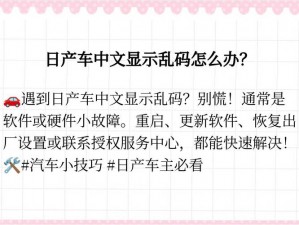 日产车中文显示乱码怎么办?

🚗遇到日产车中文显示乱码？别慌！通常是软件或硬件小故障。重启、更新软件、恢复出厂设置或联系授权服务中心，都能快速解决！🛠️#汽车小技巧 #日产车主必看